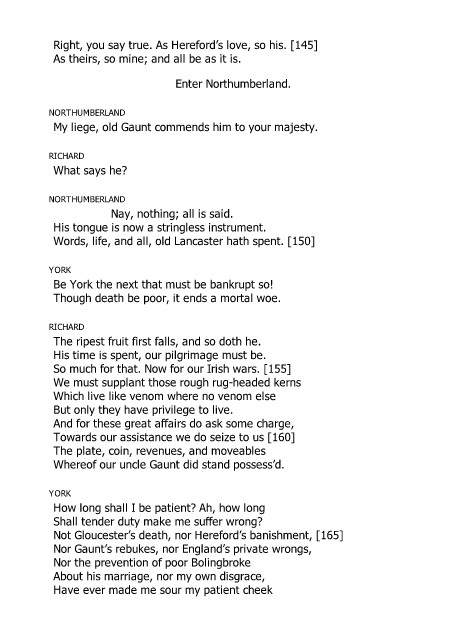 Right, you say true. As Hereford's love, so his. [145]
As theirs, so mine; and all be as it is.

Enter Northumberland.

NORTHUMBERLAND
My liege, old Gaunt commends him to your majesty.

RICHARD
What says he?

NORTHUMBERLAND
Nay, nothing; all is said.
His tongue is now a stringless instrument.
Words, life, and all, old Lancaster hath spent. [150]

YORK
Be York the next that must be bankrupt so!
Though death be poor, it ends a mortal woe.

RICHARD
The ripest fruit first falls, and so doth he.
His time is spent, our pilgrimage must be.
So much for that. Now for our Irish wars. [155]
We must supplant those rough rug-headed kerns
Which live like venom where no venom else
But only they have privilege to live.
And for these great affairs do ask some charge,
Towards our assistance we do seize to us [160]
The plate, coin, revenues, and moveables
Whereof our uncle Gaunt did stand possess'd.

YORK
How long shall I be patient? Ah, how long
Shall tender duty make me suffer wrong?
Not Gloucester's death, nor Hereford's banishment, [165]
Nor Gaunt's rebukes, nor England's private wrongs,
Nor the prevention of poor Bolingbroke
About his marriage, nor my own disgrace,
Have ever made me sour my patient cheek